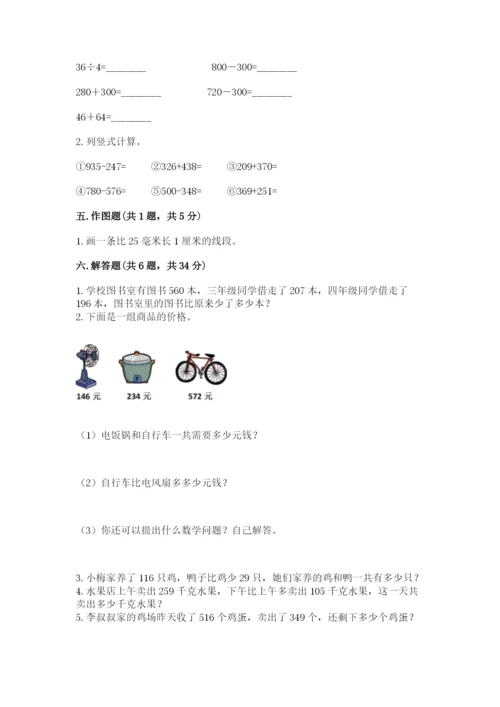 36÷4=________　　　　800－300=________

280＋300=________　　　　720－300=________

46＋64=________

2. 列竖式计算。

①935-247=　　②326+438=　　③209+370=

④780-576=　　⑤500-348=　　⑥369+251=

五. 作图题（共 1 题，共 5 分）

1. 画一条比 25 毫米长 1 厘米的线段。

六. 解答题（共 6 题，共 34 分）

1. 学校图书室有图书 560 本，三年级同学借走了 207 本，四年级同学借走了 196 本，图书室里的图书比原来少了多少本？
2. 下面是一组商品的价格。

146 元　　234 元　　572 元

（1）电饭锅和自行车一共需要多少元钱？

（2）自行车比电风扇多多少元钱？

（3）你还可以提出什么数学问题？自己解答。

3. 小梅家养了 116 只鸡，鸭子比鸡少 29 只，她们家养的鸡和鸭一共有多少只？
4. 水果店上午卖出 259 千克水果，下午比上午多卖出 105 千克水果，这一天共卖出多少千克水果？
5. 李叔叔家的鸡场昨天收了 516 个鸡蛋，卖出了 349 个，还剩下多少个鸡蛋？